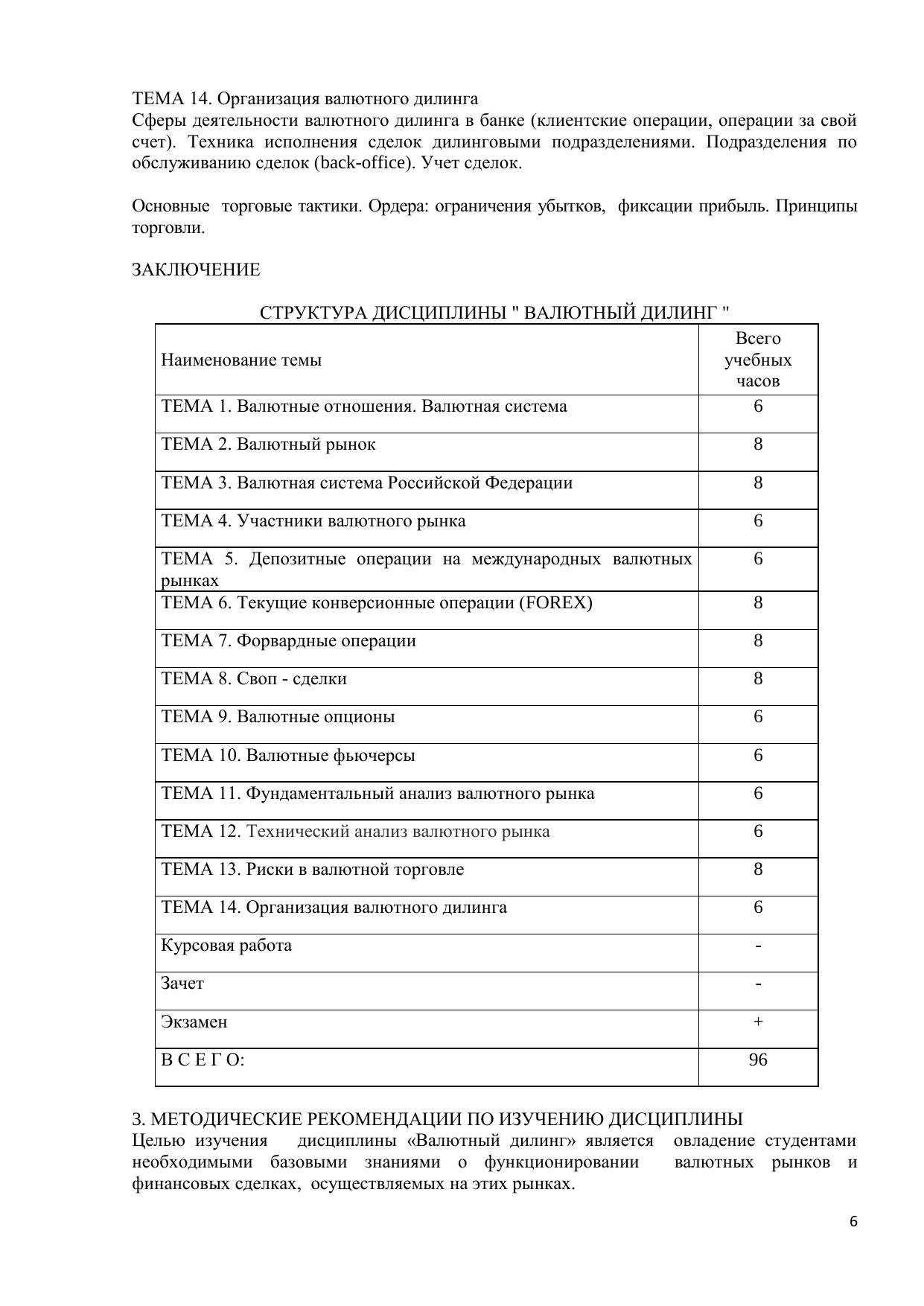 ТЕМА 14. Организация валютного дилинга
Сферы деятельности валютного дилинга в банке (клиентские операции, операции за свой счет). Техника исполнения сделок дилинговыми подразделениями. Подразделения по обслуживанию сделок (back-office). Учет сделок.

Основные торговые тактики. Ордера: ограничения убытков, фиксации прибыль. Принципы торговли.

ЗАКЛЮЧЕНИЕ

СТРУКТУРА ДИСЦИПЛИНЫ " ВАЛЮТНЫЙ ДИЛИНГ "

| Наименование темы | Всего учебных часов |
|---|---|
| ТЕМА 1. Валютные отношения. Валютная система | 6 |
| ТЕМА 2. Валютный рынок | 8 |
| ТЕМА 3. Валютная система Российской Федерации | 8 |
| ТЕМА 4. Участники валютного рынка | 6 |
| ТЕМА 5. Депозитные операции на международных валютных рынках | 6 |
| ТЕМА 6. Текущие конверсионные операции (FOREX) | 8 |
| ТЕМА 7. Форвардные операции | 8 |
| ТЕМА 8. Своп - сделки | 8 |
| ТЕМА 9. Валютные опционы | 6 |
| ТЕМА 10. Валютные фьючерсы | 6 |
| ТЕМА 11. Фундаментальный анализ валютного рынка | 6 |
| ТЕМА 12. Технический анализ валютного рынка | 6 |
| ТЕМА 13. Риски в валютной торговле | 8 |
| ТЕМА 14. Организация валютного дилинга | 6 |
| Курсовая работа | - |
| Зачет | - |
| Экзамен | + |
| В С Е Г О: | 96 |

3. МЕТОДИЧЕСКИЕ РЕКОМЕНДАЦИИ ПО ИЗУЧЕНИЮ ДИСЦИПЛИНЫ
Целью изучения дисциплины «Валютный дилинг» является овладение студентами необходимыми базовыми знаниями о функционировании валютных рынков и финансовых сделках, осуществляемых на этих рынках.

6